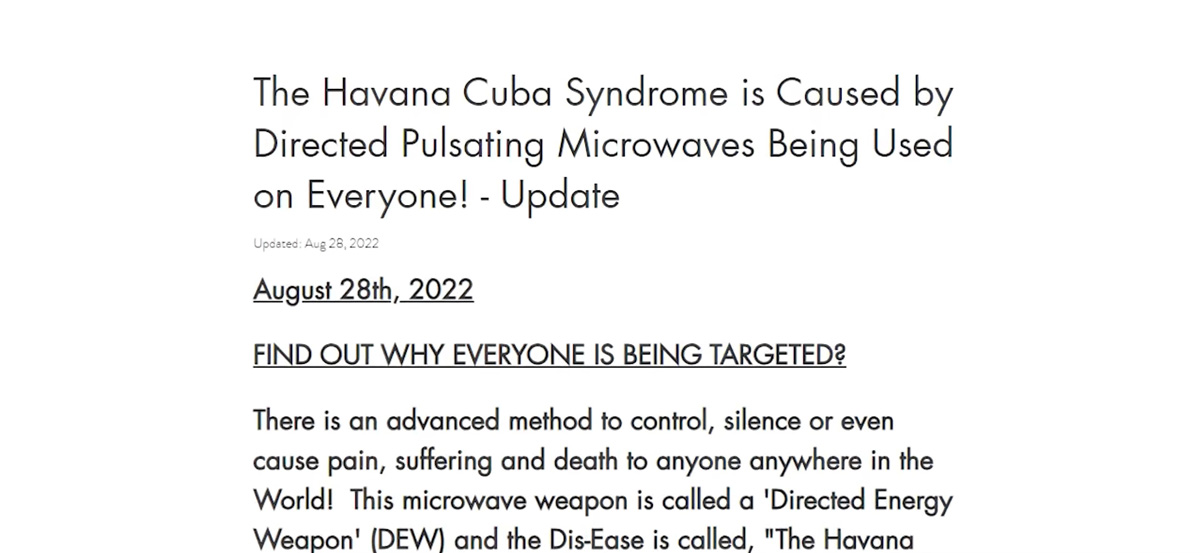 The Havana Cuba Syndrome is Caused by Directed Pulsating Microwaves Being Used on Everyone! - Update

Updated: Aug 28, 2022

August 28th, 2022

FIND OUT WHY EVERYONE IS BEING TARGETED?

There is an advanced method to control, silence or even cause pain, suffering and death to anyone anywhere in the World! This microwave weapon is called a 'Directed Energy Weapon' (DEW) and the Dis-Ease is called, "The Havana